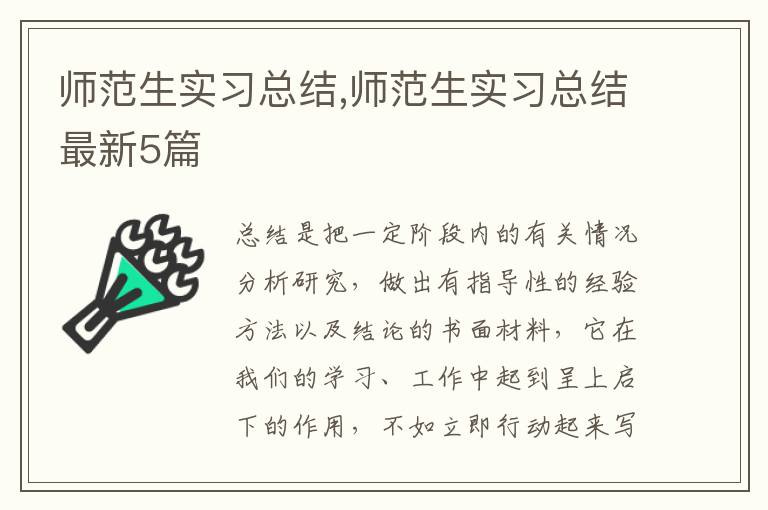 师范生实习总结,师范生实习总结最新5篇

总结是把一定阶段内的有关情况分析研究，做出有指导性的经验方法以及结论的书面材料，它在我们的学习、工作中起到呈上启下的作用，不如立即行动起来写